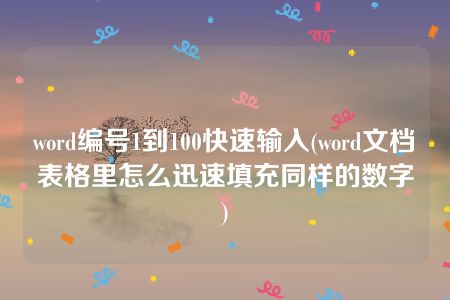 word编号1到100快速输入(word文档表格里怎么迅速填充同样的数字)